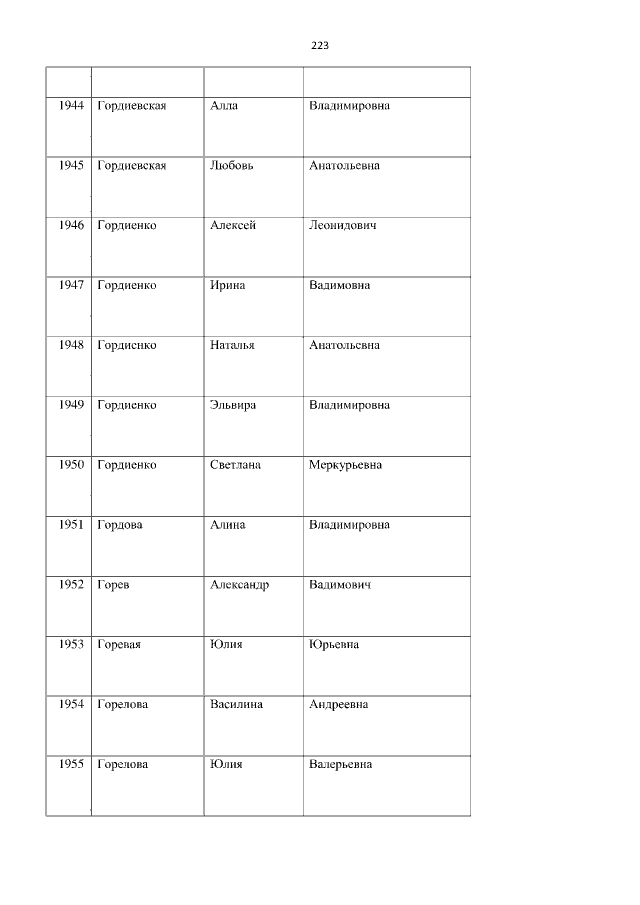 223

|  |  |  |  |
|---|---|---|---|
| 1944 | Гордиевская | Алла | Владимировна |
| 1945 | Гордиевская | Любовь | Анатольевна |
| 1946 | Гордиенко | Алексей | Леонидович |
| 1947 | Гордиенко | Ирина | Вадимовна |
| 1948 | Гордиенко | Наталья | Анатольевна |
| 1949 | Гордиенко | Эльвира | Владимировна |
| 1950 | Гордиенко | Светлана | Меркурьевна |
| 1951 | Гордова | Алина | Владимировна |
| 1952 | Горев | Александр | Вадимович |
| 1953 | Горевая | Юлия | Юрьевна |
| 1954 | Горелова | Василина | Андреевна |
| 1955 | Горелова | Юлия | Валерьевна |